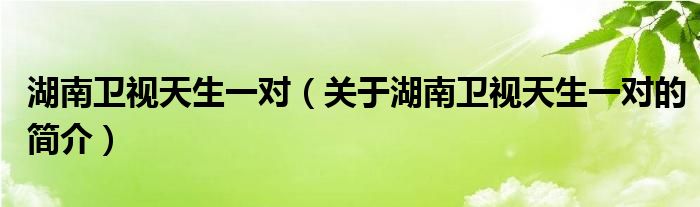 湖南卫视天生一对（关于湖南卫视天生一对的简介）